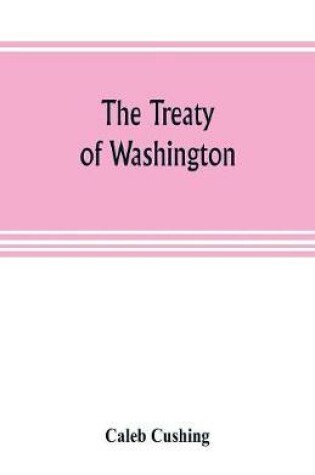 The Treaty of Washington

Caleb Cushing